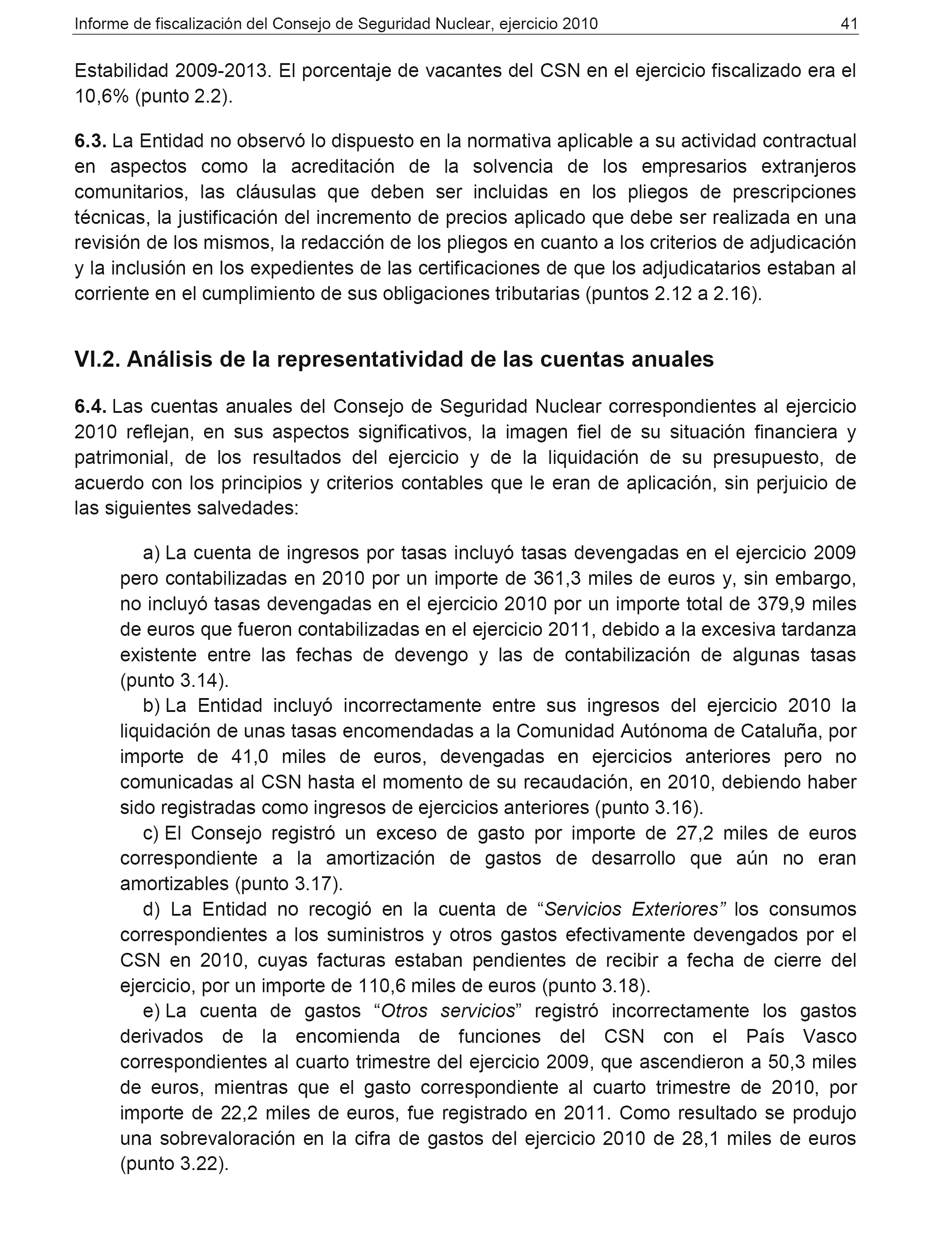 Informe de fiscalización del Consejo de Seguridad Nuclear, ejercicio 2010 41

Estabilidad 2009-2013. El porcentaje de vacantes del CSN en el ejercicio fiscalizado era el 10,6% (punto 2.2).

6.3. La Entidad no observó lo dispuesto en la normativa aplicable a su actividad contractual en aspectos como la acreditación de la solvencia de los empresarios extranjeros comunitarios, las cláusulas que deben ser incluidas en los pliegos de prescripciones técnicas, la justificación del incremento de precios aplicado que debe ser realizada en una revisión de los mismos, la redacción de los pliegos en cuanto a los criterios de adjudicación y la inclusión en los expedientes de las certificaciones de que los adjudicatarios estaban al corriente en el cumplimiento de sus obligaciones tributarias (puntos 2.12 a 2.16).

VI.2. Análisis de la representatividad de las cuentas anuales

6.4. Las cuentas anuales del Consejo de Seguridad Nuclear correspondientes al ejercicio 2010 reflejan, en sus aspectos significativos, la imagen fiel de su situación financiera y patrimonial, de los resultados del ejercicio y de la liquidación de su presupuesto, de acuerdo con los principios y criterios contables que le eran de aplicación, sin perjuicio de las siguientes salvedades:

a) La cuenta de ingresos por tasas incluyó tasas devengadas en el ejercicio 2009 pero contabilizadas en 2010 por un importe de 361,3 miles de euros y, sin embargo, no incluyó tasas devengadas en el ejercicio 2010 por un importe total de 379,9 miles de euros que fueron contabilizadas en el ejercicio 2011, debido a la excesiva tardanza existente entre las fechas de devengo y las de contabilización de algunas tasas (punto 3.14).

b) La Entidad incluyó incorrectamente entre sus ingresos del ejercicio 2010 la liquidación de unas tasas encomendadas a la Comunidad Autónoma de Cataluña, por importe de 41,0 miles de euros, devengadas en ejercicios anteriores pero no comunicadas al CSN hasta el momento de su recaudación, en 2010, debiendo haber sido registradas como ingresos de ejercicios anteriores (punto 3.16).

c) El Consejo registró un exceso de gasto por importe de 27,2 miles de euros correspondiente a la amortización de gastos de desarrollo que aún no eran amortizables (punto 3.17).

d) La Entidad no recogió en la cuenta de “Servicios Exteriores” los consumos correspondientes a los suministros y otros gastos efectivamente devengados por el CSN en 2010, cuyas facturas estaban pendientes de recibir a fecha de cierre del ejercicio, por un importe de 110,6 miles de euros (punto 3.18).

e) La cuenta de gastos “Otros servicios” registró incorrectamente los gastos derivados de la encomienda de funciones del CSN con el País Vasco correspondientes al cuarto trimestre del ejercicio 2009, que ascendieron a 50,3 miles de euros, mientras que el gasto correspondiente al cuarto trimestre de 2010, por importe de 22,2 miles de euros, fue registrado en 2011. Como resultado se produjo una sobrevaloración en la cifra de gastos del ejercicio 2010 de 28,1 miles de euros (punto 3.22).